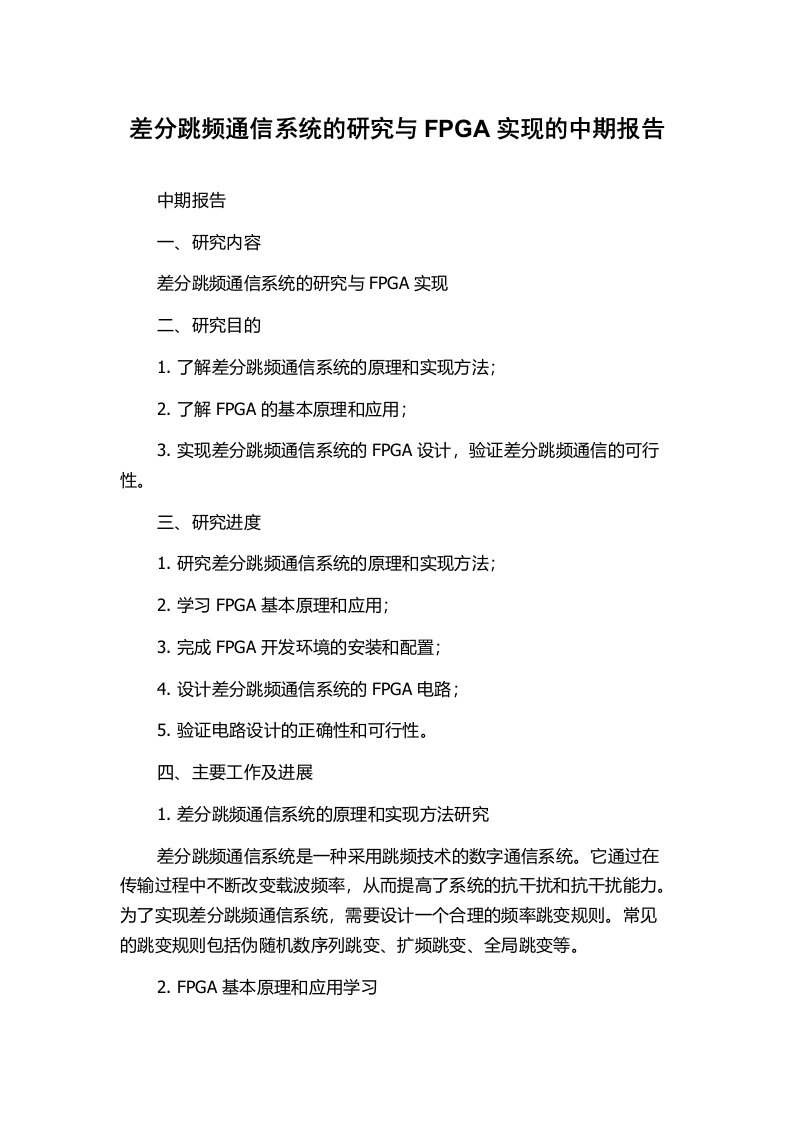 差分跳频通信系统的研究与 FPGA 实现的中期报告

中期报告

一、研究内容

差分跳频通信系统的研究与 FPGA 实现

二、研究目的

1. 了解差分跳频通信系统的原理和实现方法；

2. 了解 FPGA 的基本原理和应用；

3. 实现差分跳频通信系统的 FPGA 设计，验证差分跳频通信的可行性。

三、研究进度

1. 研究差分跳频通信系统的原理和实现方法；

2. 学习 FPGA 基本原理和应用；

3. 完成 FPGA 开发环境的安装和配置；

4. 设计差分跳频通信系统的 FPGA 电路；

5. 验证电路设计的正确性和可行性。

四、主要工作及进展

1. 差分跳频通信系统的原理和实现方法研究

差分跳频通信系统是一种采用跳频技术的数字通信系统。它通过在传输过程中不断改变载波频率，从而提高了系统的抗干扰和抗干扰能力。为了实现差分跳频通信系统，需要设计一个合理的频率跳变规则。常见的跳变规则包括伪随机数序列跳变、扩频跳变、全局跳变等。

2. FPGA 基本原理和应用学习